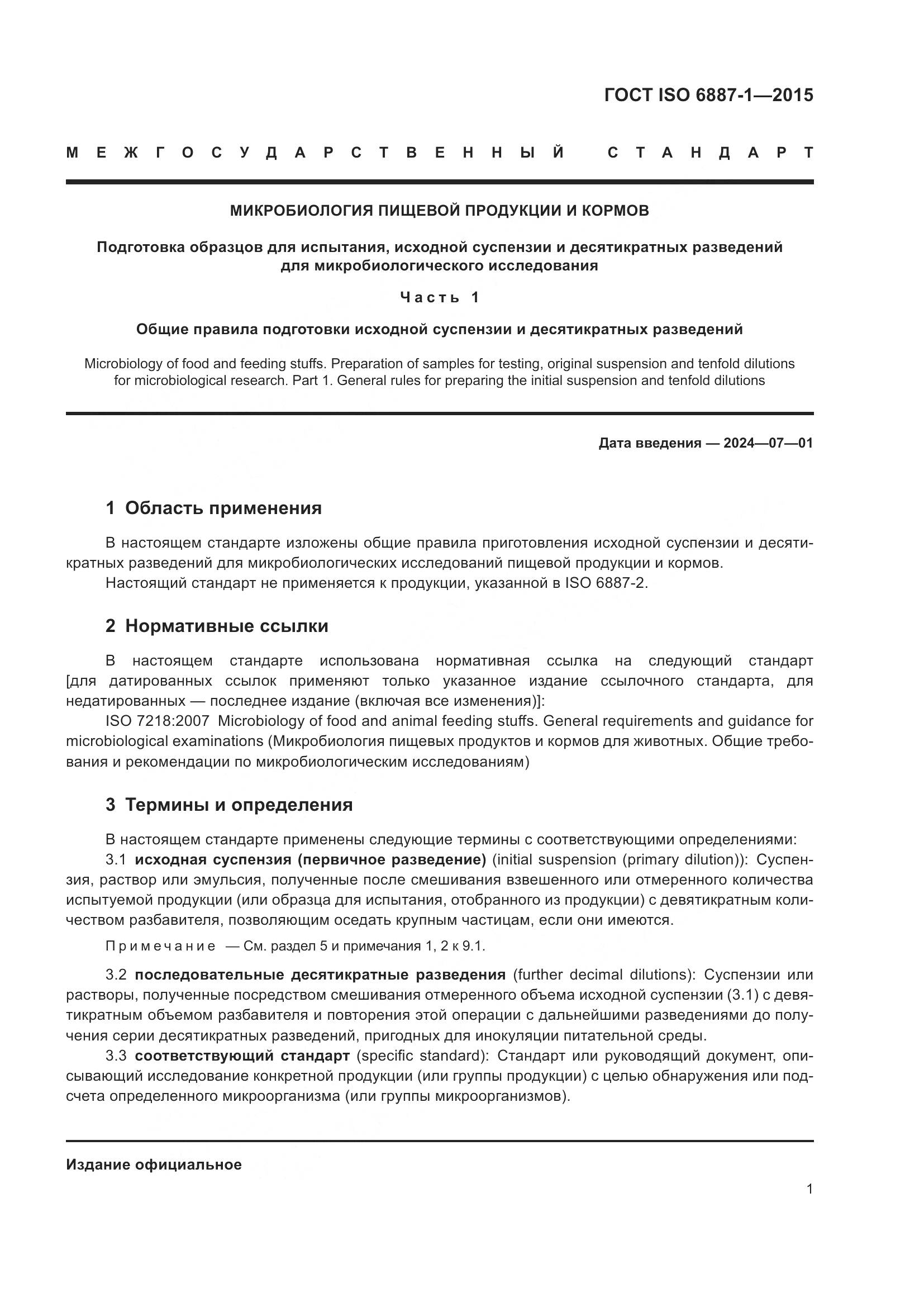 ГОСТ ISO 6887-1—2015

МЕЖГОСУДАРСТВЕННЫЙ СТАНДАРТ

МИКРОБИОЛОГИЯ ПИЩЕВОЙ ПРОДУКЦИИ И КОРМОВ

Подготовка образцов для испытания, исходной суспензии и десятикратных разведений для микробиологического исследования

Часть 1

Общие правила подготовки исходной суспензии и десятикратных разведений

Microbiology of food and feeding stuffs. Preparation of samples for testing, original suspension and tenfold dilutions for microbiological research. Part 1. General rules for preparing the initial suspension and tenfold dilutions

Дата введения — 2024—07—01

1 Область применения

В настоящем стандарте изложены общие правила приготовления исходной суспензии и десятикратных разведений для микробиологических исследований пищевой продукции и кормов.

Настоящий стандарт не применяется к продукции, указанной в ISO 6887-2.

2 Нормативные ссылки

В настоящем стандарте использована нормативная ссылка на следующий стандарт [для датированных ссылок применяют только указанное издание ссылочного стандарта, для недатированных — последнее издание (включая все изменения)]:

ISO 7218:2007 Microbiology of food and animal feeding stuffs. General requirements and guidance for microbiological examinations (Микробиология пищевых продуктов и кормов для животных. Общие требования и рекомендации по микробиологическим исследованиям)

3 Термины и определения

В настоящем стандарте применены следующие термины с соответствующими определениями:

3.1 исходная суспензия (первичное разведение) (initial suspension (primary dilution)): Суспензия, раствор или эмульсия, полученные после смешивания взвешенного или отмеренного количества испытуемой продукции (или образца для испытания, отобранного из продукции) с девятикратным количеством разбавителя, позволяющим оседать крупным частицам, если они имеются.

Примечание — См. раздел 5 и примечания 1, 2 к 9.1.

3.2 последовательные десятикратные разведения (further decimal dilutions): Суспензии или растворы, полученные посредством смешивания отмеренного объема исходной суспензии (3.1) с девятикратным объемом разбавителя и повторения этой операции с дальнейшими разведениями до получения серии десятикратных разведений, пригодных для инокуляции питательной среды.

3.3 соответствующий стандарт (specific standard): Стандарт или руководящий документ, описывающий исследование конкретной продукции (или группы продукции) с целью обнаружения или подсчета определенного микроорганизма (или группы микроорганизмов).

Издание официальное

1